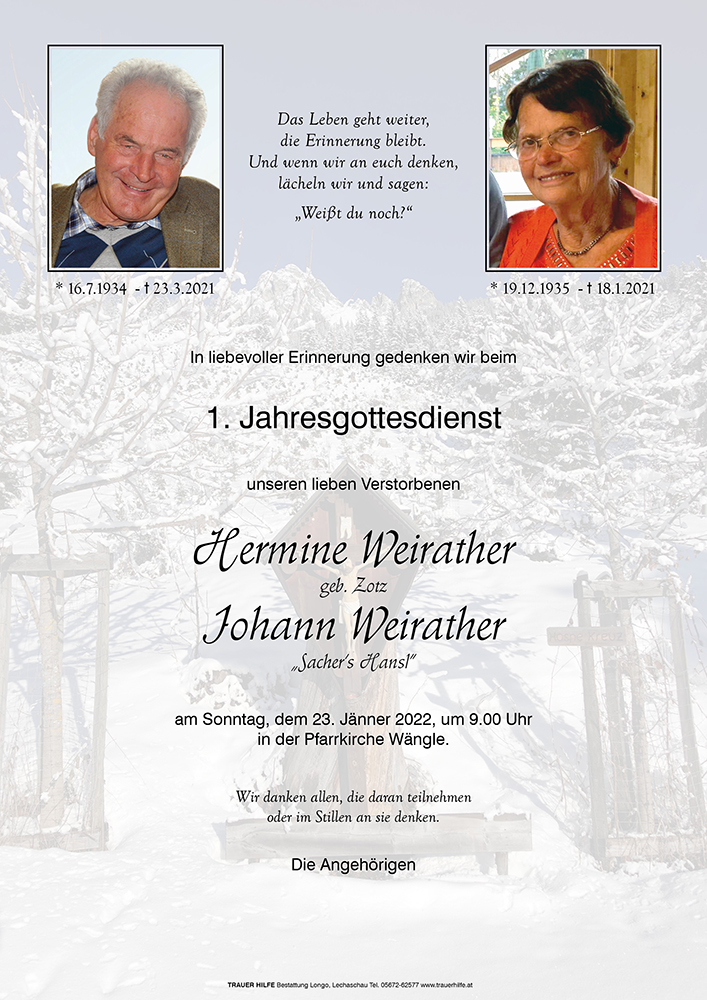 Das Leben geht weiter,
die Erinnerung bleibt.
Und wenn wir an euch denken,
lächeln wir und sagen:
„Weißt du noch?“

* 16.7.1934 - † 23.3.2021

* 19.12.1935 - † 18.1.2021

In liebevoller Erinnerung gedenken wir beim

1. Jahresgottesdienst

unseren lieben Verstorbenen

Hermine Weirather
geb. Zotz
Johann Weirather
„Sacher's Hansl“

am Sonntag, dem 23. Jänner 2022, um 9.00 Uhr
in der Pfarrkirche Wängle.

Wir danken allen, die daran teilnehmen
oder im Stillen an sie denken.

Die Angehörigen

TRAUER HILFE Bestattung Longo, Lechaschau Tel. 05672-62577 www.trauerhilfe.at